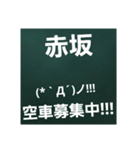 赤坂

(*`Д´)ノ!!!
空車募集中!!!